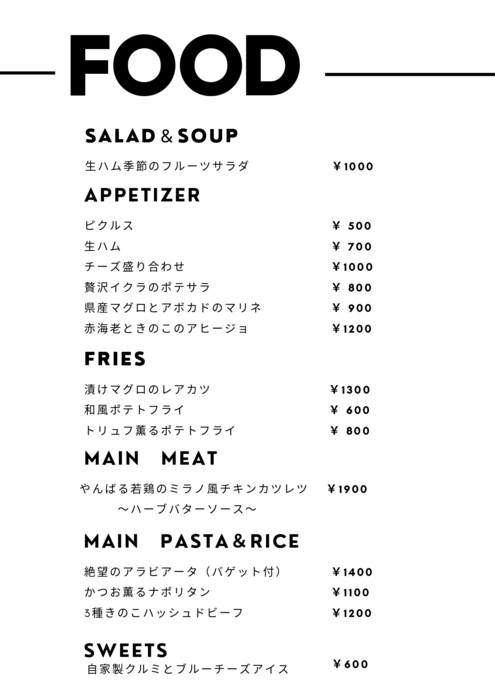 FOOD

SALAD & SOUP

生ハム季節のフルーツサラダ ¥1000

APPETIZER

ピクルス ¥ 500
生ハム ¥ 700
チーズ盛り合わせ ¥1000
贅沢イクラのポテサラ ¥ 800
県産マグロとアボカドのマリネ ¥ 900
赤海老ときのこのアヒージョ ¥1200

FRIES

漬けマグロのレアカツ ¥1300
和風ポテトフライ ¥ 600
トリュフ薫るポテトフライ ¥ 800

MAIN MEAT

やんばる若鶏のミラノ風チキンカツレツ ¥1900
～ハーブバターソース～

MAIN PASTA & RICE

絶望のアラビアータ（バゲット付） ¥1400
かつお薫るナポリタン ¥1100
3種きのこハッシュドビーフ ¥1200

SWEETS

自家製クルミとブルーチーズアイス ¥600